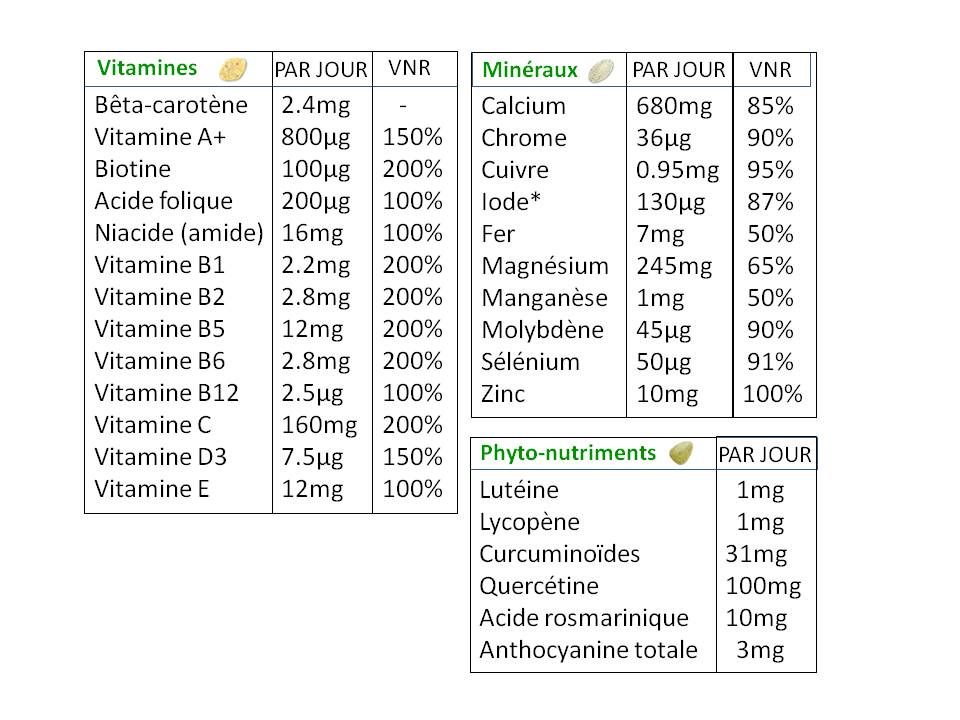 | Vitamines | PAR JOUR | VNR |
|---|---|---|
| Bêta-carotène | 2.4mg | - |
| Vitamine A+ | 800µg | 150% |
| Biotine | 100µg | 200% |
| Acide folique | 200µg | 100% |
| Niacide (amide) | 16mg | 100% |
| Vitamine B1 | 2.2mg | 200% |
| Vitamine B2 | 2.8mg | 200% |
| Vitamine B5 | 12mg | 200% |
| Vitamine B6 | 2.8mg | 200% |
| Vitamine B12 | 2.5µg | 100% |
| Vitamine C | 160mg | 200% |
| Vitamine D3 | 7.5µg | 150% |
| Vitamine E | 12mg | 100% |

| Minéraux | PAR JOUR | VNR |
|---|---|---|
| Calcium | 680mg | 85% |
| Chrome | 36µg | 90% |
| Cuivre | 0.95mg | 95% |
| Iode* | 130µg | 87% |
| Fer | 7mg | 50% |
| Magnésium | 245mg | 65% |
| Manganèse | 1mg | 50% |
| Molybdène | 45µg | 90% |
| Sélénium | 50µg | 91% |
| Zinc | 10mg | 100% |

| Phyto-nutriments | PAR JOUR |
|---|---|
| Lutéine | 1mg |
| Lycopène | 1mg |
| Curcuminoïdes | 31mg |
| Quercétine | 100mg |
| Acide rosmarinique | 10mg |
| Anthocyanine totale | 3mg |